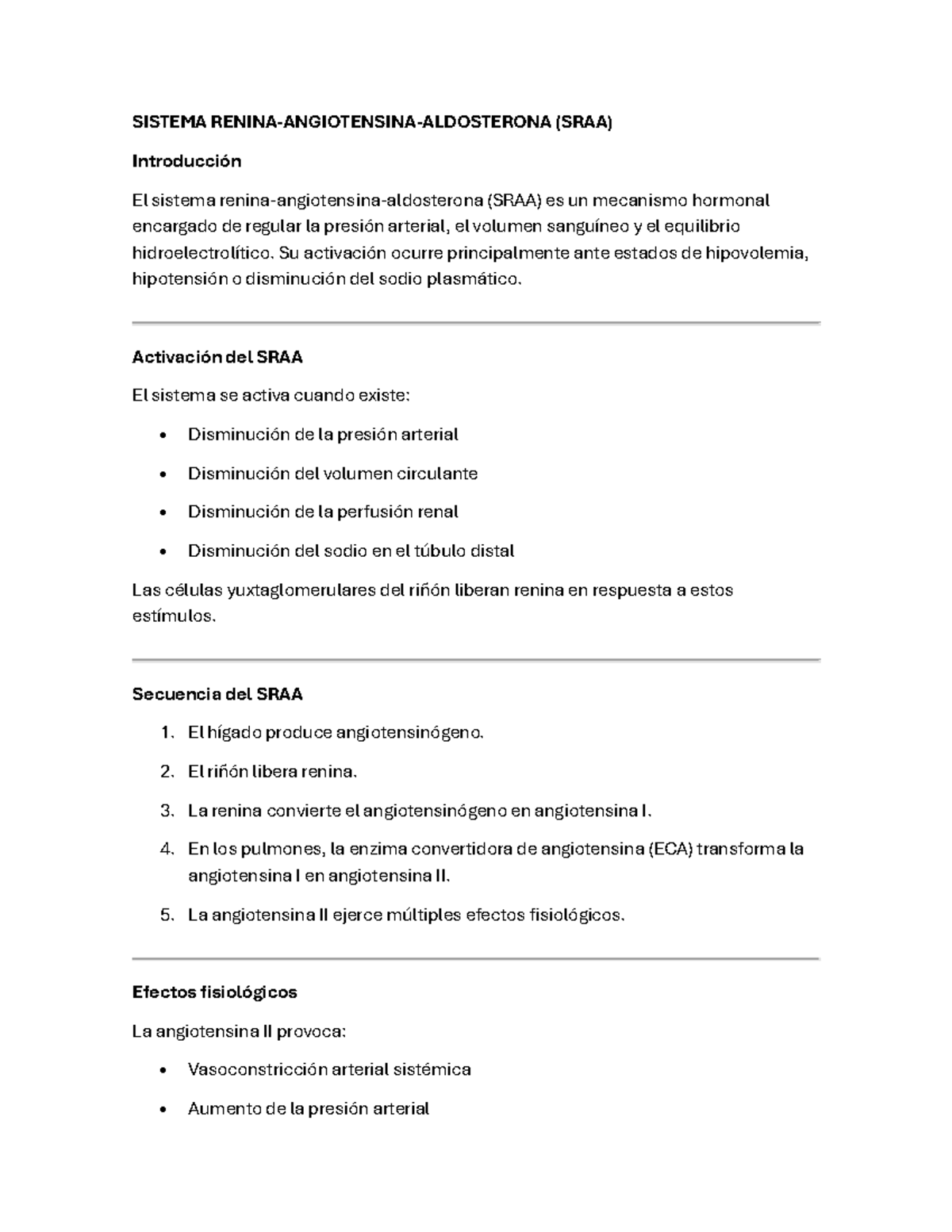 SISTEMA RENINA-ANGIOTENSINA-ALDOSTERONA (SRAA)

Introducción

El sistema renina-angiotensina-aldosterona (SRAA) es un mecanismo hormonal encargado de regular la presión arterial, el volumen sanguíneo y el equilibrio hidroelectrolítico. Su activación ocurre principalmente ante estados de hipovolemia, hipotensión o disminución del sodio plasmático.

Activación del SRAA

El sistema se activa cuando existe:

• Disminución de la presión arterial
• Disminución del volumen circulante
• Disminución de la perfusión renal
• Disminución del sodio en el túbulo distal

Las células yuxtaglomerulares del riñón liberan renina en respuesta a estos estímulos.

Secuencia del SRAA

1. El hígado produce angiotensinógeno.
2. El riñón libera renina.
3. La renina convierte el angiotensinógeno en angiotensina I.
4. En los pulmones, la enzima convertidora de angiotensina (ECA) transforma la angiotensina I en angiotensina II.
5. La angiotensina II ejerce múltiples efectos fisiológicos.

Efectos fisiológicos

La angiotensina II provoca:

• Vasoconstricción arterial sistémica
• Aumento de la presión arterial